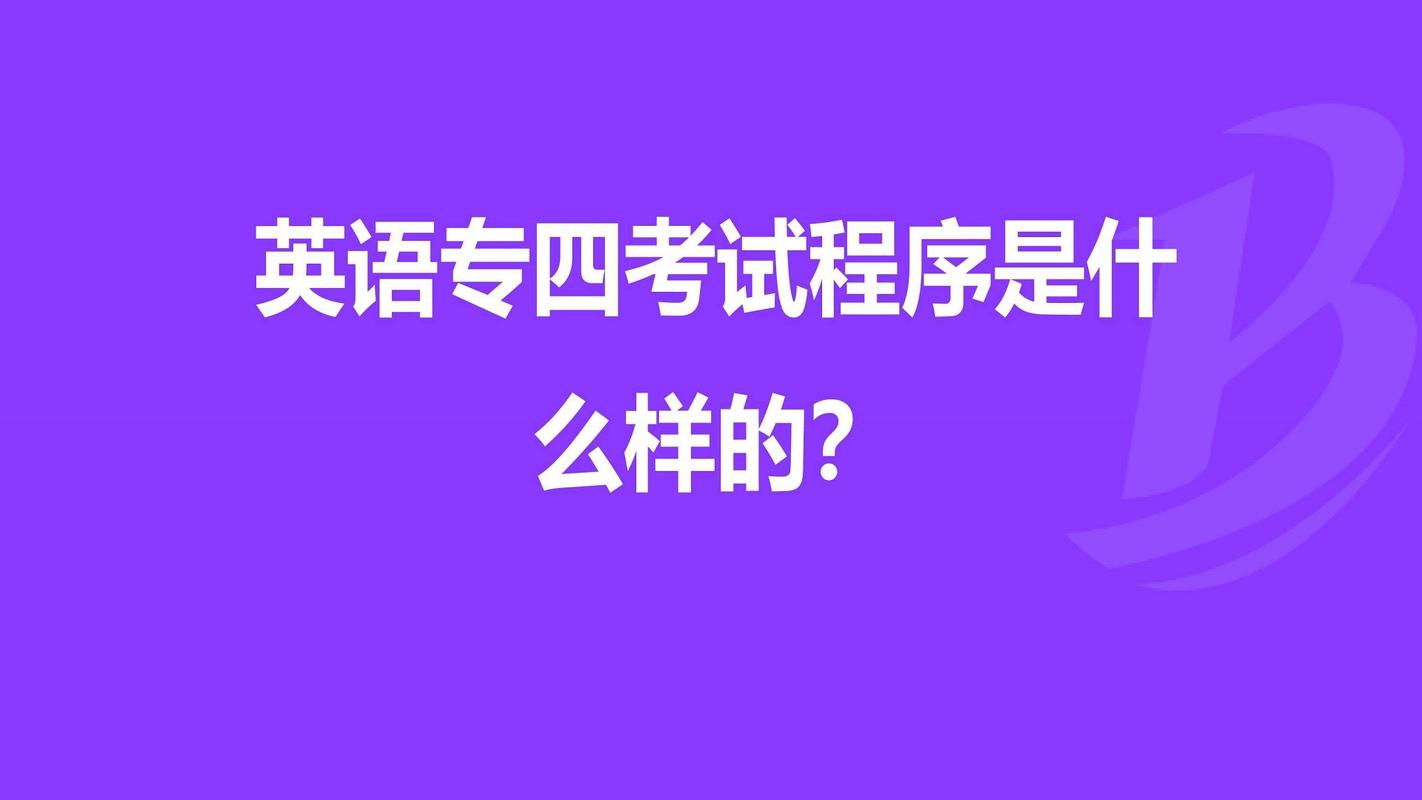 英语专四考试程序是什么样的?